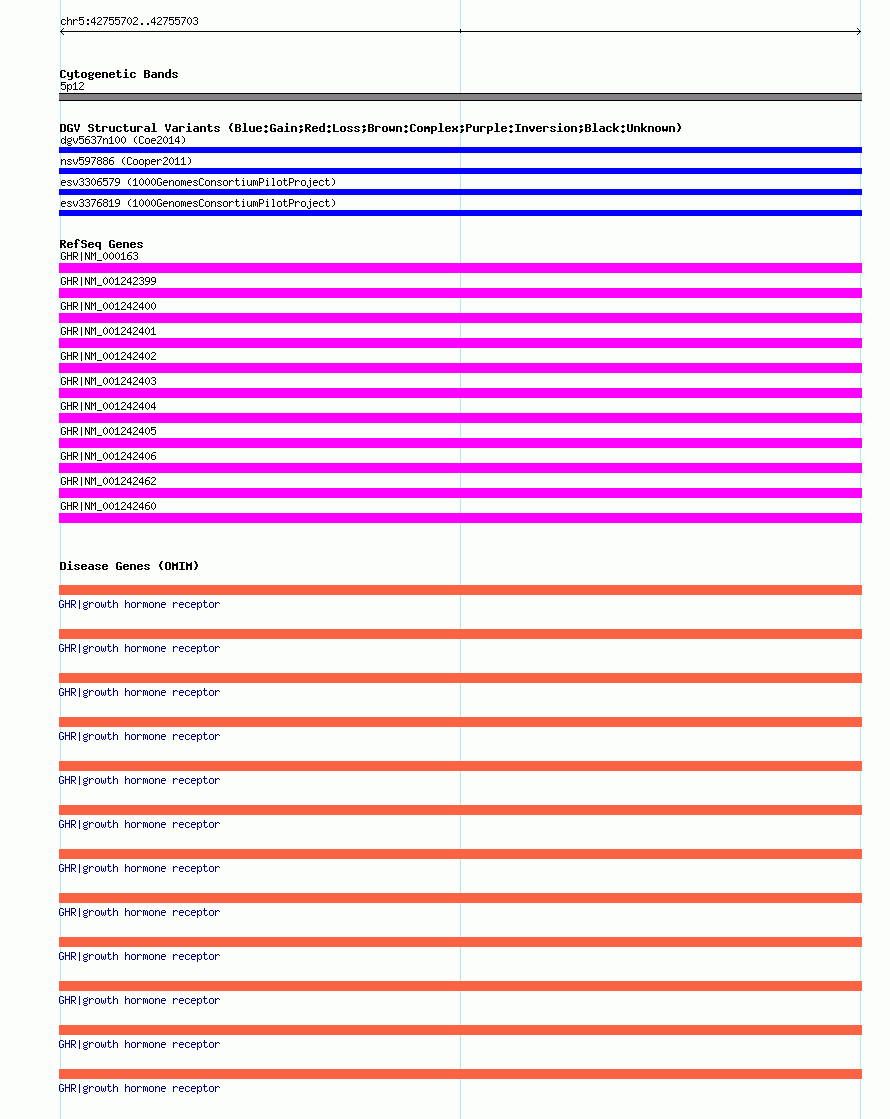 chr5:42755702..42755703

Cytogenetic Bands
5p12

DGV Structural Variants (Blue:Gain;Red:Loss;Brown:Complex;Purple:Inversion;Black:Unknown)
dgv5637n100 (Coe2014)
nsv597886 (Cooper2011)
esv3306579 (1000GenomesConsortiumPilotProject)
esv3376819 (1000GenomesConsortiumPilotProject)

RefSeq Genes
GHR|NM_000163
GHR|NM_001242399
GHR|NM_001242400
GHR|NM_001242401
GHR|NM_001242402
GHR|NM_001242403
GHR|NM_001242404
GHR|NM_001242405
GHR|NM_001242406
GHR|NM_001242462
GHR|NM_001242460

Disease Genes (OMIM)
GHR|growth hormone receptor
GHR|growth hormone receptor
GHR|growth hormone receptor
GHR|growth hormone receptor
GHR|growth hormone receptor
GHR|growth hormone receptor
GHR|growth hormone receptor
GHR|growth hormone receptor
GHR|growth hormone receptor
GHR|growth hormone receptor
GHR|growth hormone receptor
GHR|growth hormone receptor